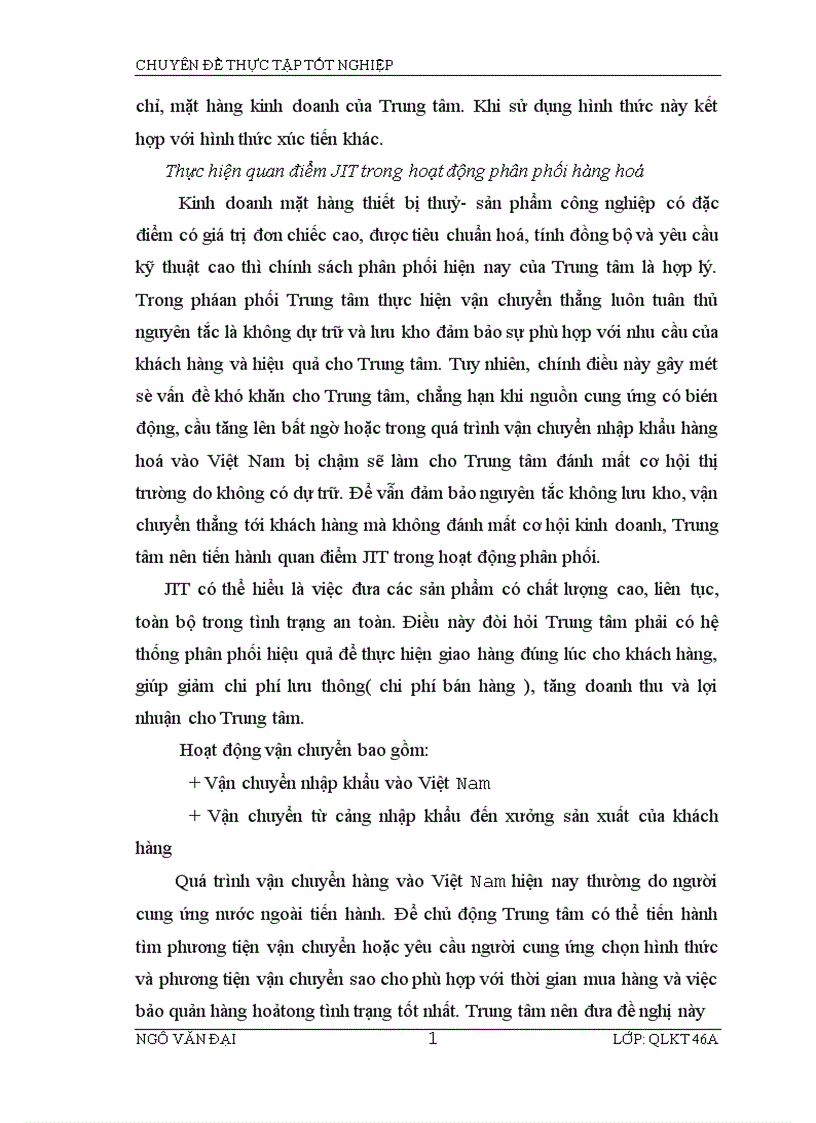 CHUYÊN ĐỀ THỰC TẬP TỐT NGHIỆP

chỉ, mặt hàng kinh doanh của Trung tâm. Khi sử dụng hình thức này kết hợp với hình thức xúc tiến khác.

Thực hiện quan điểm JIT trong hoạt động phân phối hàng hoá

Kinh doanh mặt hàng thiết bị thuỷ- sản phẩm công nghiệp có đặc điểm có giá trị đơn chiếc cao, được tiêu chuẩn hoá, tính đồng bộ và yêu cầu kỹ thuật cao thì chính sách phân phối hiện nay của Trung tâm là hợp lý. Trong pháan phối Trung tâm thực hiện vận chuyển thẳng luôn tuân thủ nguyên tắc là không dự trữ và lưu kho đảm bảo sự phù hợp với nhu cầu của khách hàng và hiệu quả cho Trung tâm. Tuy nhiên, chính điều này gây mét sè vấn đề khó khăn cho Trung tâm, chẳng hạn khi nguồn cung ứng có biến động, cầu tăng lên bất ngờ hoặc trong quá trình vận chuyển nhập khẩu hàng hoá vào Việt Nam bị chậm sẽ làm cho Trung tâm đánh mất cơ hội thị trường do không có dự trữ. Để vẫn đảm bảo nguyên tắc không lưu kho, vận chuyển thẳng tới khách hàng mà không đánh mất cơ hội kinh doanh, Trung tâm nên tiến hành quan điểm JIT trong hoạt động phân phối.

JIT có thể hiểu là việc đưa các sản phẩm có chất lượng cao, liên tục, toàn bộ trong tình trạng an toàn. Điều này đòi hỏi Trung tâm phải có hệ thống phân phối hiệu quả để thực hiện giao hàng đúng lúc cho khách hàng, giúp giảm chi phí lưu thông( chi phí bán hàng ), tăng doanh thu và lợi nhuận cho Trung tâm.

Hoạt động vận chuyển bao gồm:

+ Vận chuyển nhập khẩu vào Việt Nam

+ Vận chuyển từ cảng nhập khẩu đến xưởng sản xuất của khách hàng

Quá trình vận chuyển hàng vào Việt Nam hiện nay thường do người cung ứng nước ngoài tiến hành. Để chủ động Trung tâm có thể tiến hành tìm phương tiện vận chuyển hoặc yêu cầu người cung ứng chọn hình thức và phương tiện vận chuyển sao cho phù hợp với thời gian mua hàng và việc bảo quản hàng hoátong tình trạng tốt nhất. Trung tâm nên đưa đề nghị này

NGÔ VĂN ĐẠI 1 LỚP: QLKT 46A